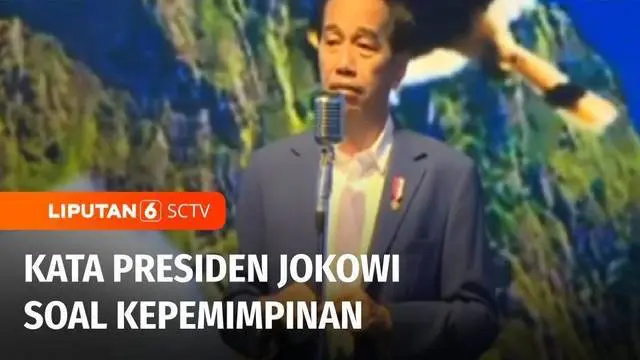 LIPUTAN 6 SCTV

KATA PRESIDEN JOKOWI SOAL KEPEMIMPINAN